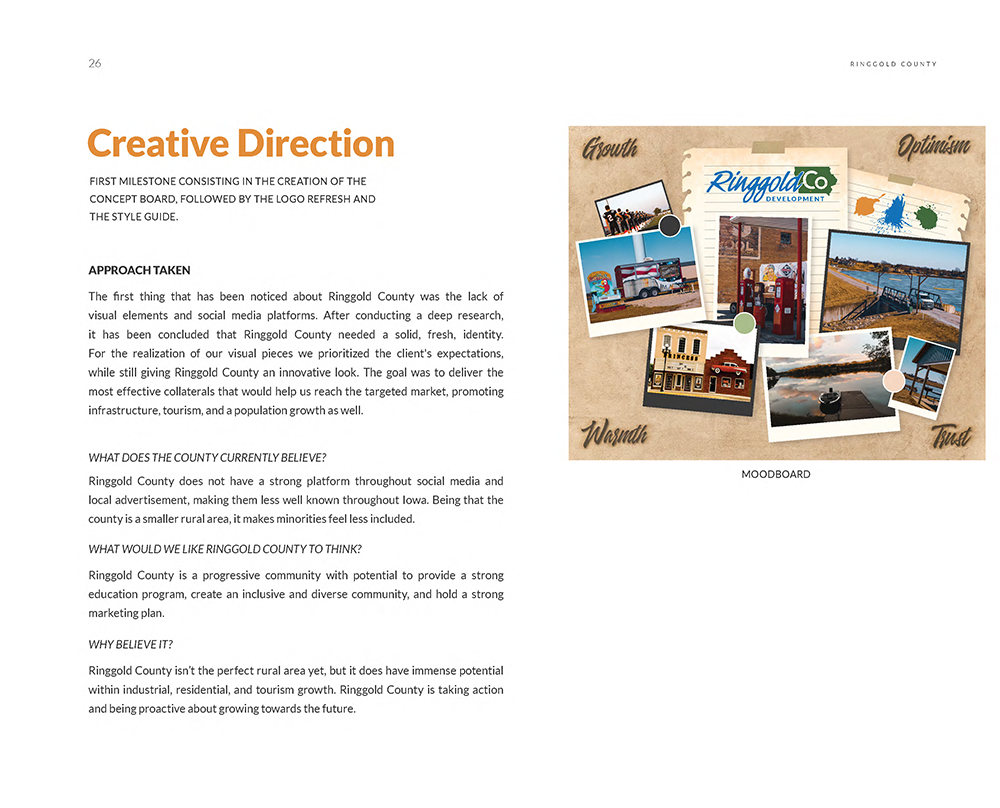 26

RINGGOLD COUNTY

Creative Direction

FIRST MILESTONE CONSISTING IN THE CREATION OF THE CONCEPT BOARD, FOLLOWED BY THE LOGO REFRESH AND THE STYLE GUIDE.

APPROACH TAKEN

The first thing that has been noticed about Ringgold County was the lack of visual elements and social media platforms. After conducting a deep research, it has been concluded that Ringgold County needed a solid, fresh, identity. For the realization of our visual pieces we prioritized the client's expectations, while still giving Ringgold County an innovative look. The goal was to deliver the most effective collaterals that would help us reach the targeted market, promoting infrastructure, tourism, and a population growth as well.

WHAT DOES THE COUNTY CURRENTLY BELIEVE?

Ringgold County does not have a strong platform throughout social media and local advertisement, making them less well known throughout Iowa. Being that the county is a smaller rural area, it makes minorities feel less included.

WHAT WOULD WE LIKE RINGGOLD COUNTY TO THINK?

Ringgold County is a progressive community with potential to provide a strong education program, create an inclusive and diverse community, and hold a strong marketing plan.

WHY BELIEVE IT?

Ringgold County isn't the perfect rural area yet, but it does have immense potential within industrial, residential, and tourism growth. Ringgold County is taking action and being proactive about growing towards the future.

Growth

Optimism

Ringgold Co DEVELOPMENT

Warmth

Trust

MOODBOARD